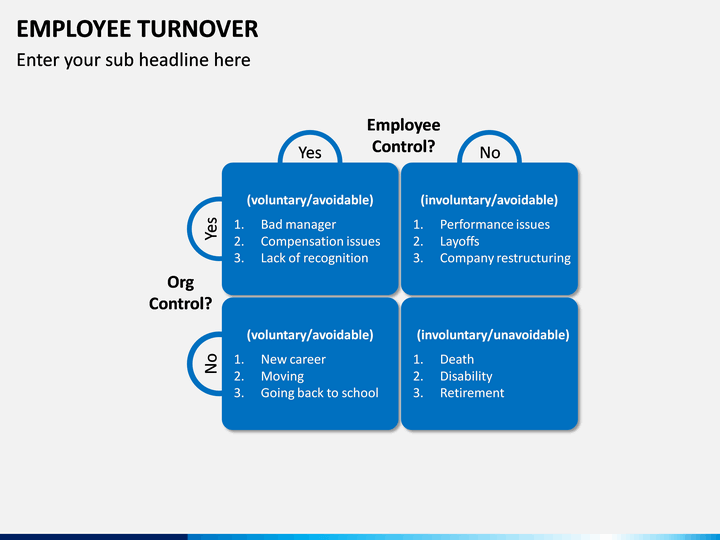 EMPLOYEE TURNOVER

Enter your sub headline here

Employee Control?

Yes

No

Org Control?

Yes

No

(voluntary/avoidable)
1. Bad manager
2. Compensation issues
3. Lack of recognition

(involuntary/avoidable)
1. Performance issues
2. Layoffs
3. Company restructuring

(voluntary/avoidable)
1. New career
2. Moving
3. Going back to school

(involuntary/unavoidable)
1. Death
2. Disability
3. Retirement